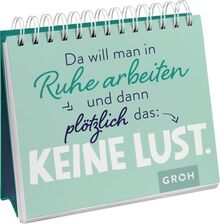 Da will man in Ruhe arbeiten und dann plötzlich das: KEINE LUST.

GROH